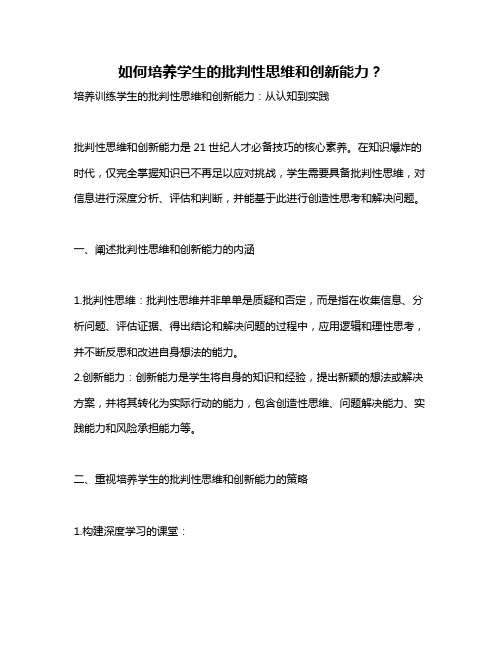 如何培养学生的批判性思维和创新能力？

培养训练学生的批判性思维和创新能力：从认知到实践

批判性思维和创新能力是 21 世纪人才必备技巧的核心素养。在知识爆炸的时代，仅完全掌握知识已不再足以应对挑战，学生需要具备批判性思维，对信息进行深度分析、评估和判断，并能基于此进行创造性思考和解决问题。

一、阐述批判性思维和创新能力的内涵

1.批判性思维：批判性思维并非单单是质疑和否定，而是指在收集信息、分析问题、评估证据、得出结论和解决问题的过程中，应用逻辑和理性思考，并不断反思和改进自身想法的能力。
2.创新能力：创新能力是学生将自身的知识和经验，提出新颖的想法或解决方案，并将其转化为实际行动的能力，包含创造性思维、问题解决能力、实践能力和风险承担能力等。

二、重视培养学生的批判性思维和创新能力的策略

1.构建深度学习的课堂：